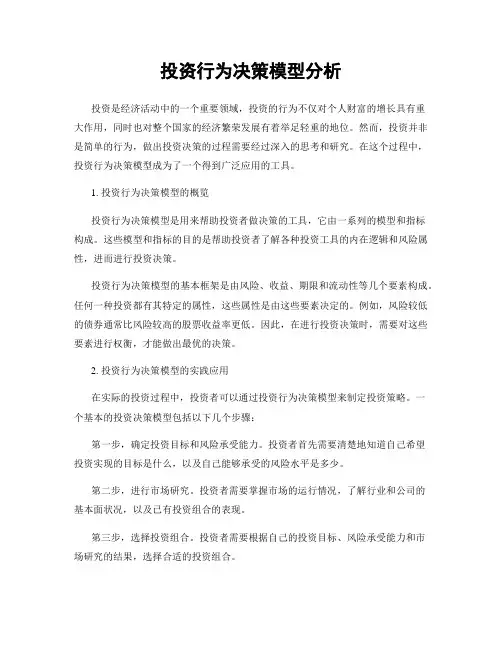 投资行为决策模型分析

投资是经济活动中的一个重要领域，投资的行为不仅对个人财富的增长具有重大作用，同时也对整个国家的经济繁荣发展有着举足轻重的地位。然而，投资并非是简单的行为，做出投资决策的过程需要经过深入的思考和研究。在这个过程中，投资行为决策模型成为了一个得到广泛应用的工具。

1. 投资行为决策模型的概览

投资行为决策模型是用来帮助投资者做决策的工具，它由一系列的模型和指标构成。这些模型和指标的目的是帮助投资者了解各种投资工具的内在逻辑和风险属性，进而进行投资决策。

投资行为决策模型的基本框架是由风险、收益、期限和流动性等几个要素构成。任何一种投资都有其特定的属性，这些属性是由这些要素决定的。例如，风险较低的债券通常比风险较高的股票收益率更低。因此，在进行投资决策时，需要对这些要素进行权衡，才能做出最优的决策。

2. 投资行为决策模型的实践应用

在实际的投资过程中，投资者可以通过投资行为决策模型来制定投资策略。一个基本的投资决策模型包括以下几个步骤：

第一步，确定投资目标和风险承受能力。投资者首先需要清楚地知道自己希望投资实现的目标是什么，以及自己能够承受的风险水平是多少。

第二步，进行市场研究。投资者需要掌握市场的运行情况，了解行业和公司的基本面状况，以及已有投资组合的表现。

第三步，选择投资组合。投资者需要根据自己的投资目标、风险承受能力和市场研究的结果，选择合适的投资组合。